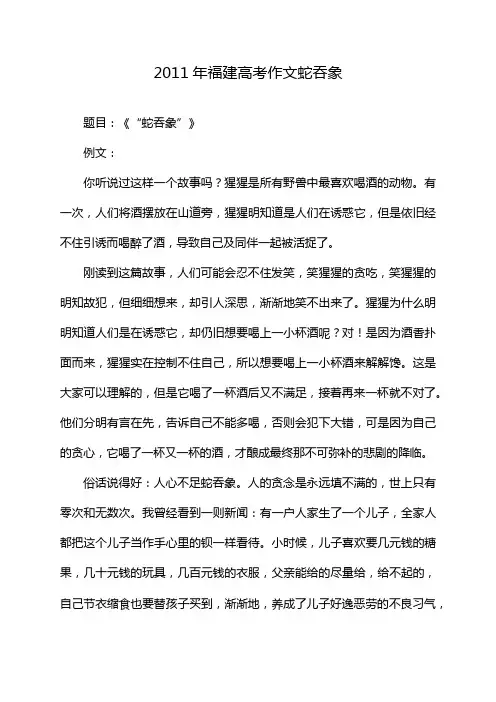 2011 年福建高考作文蛇吞象

题目：《“蛇吞象”》

例文：

你听说过这样一个故事吗？猩猩是所有野兽中最喜欢喝酒的动物。有一次，人们将酒摆放在山道旁，猩猩明知道是人们在诱惑它，但是依旧经不住引诱而喝醉了酒，导致自己及同伴一起被活捉了。

刚读到这篇故事，人们可能会忍不住发笑，笑猩猩的贪吃，笑猩猩的明知故犯，但细细想来，却引人深思，渐渐地笑不出来了。猩猩为什么明明知道人们是在诱惑它，却仍旧想要喝上一小杯酒呢？对！是因为酒香扑面而来，猩猩实在控制不住自己，所以想要喝上一小杯酒来解解馋。这是大家可以理解的，但是它喝了一杯酒后又不满足，接着再来一杯就不对了。他们分明有言在先，告诉自己不能多喝，否则会犯下大错，可是因为自己的贪心，它喝了一杯又一杯的酒，才酿成最终那不可弥补的悲剧的降临。

俗话说得好：人心不足蛇吞象。人的贪念是永远填不满的，世上只有零次和无数次。我曾经看到一则新闻：有一户人家生了一个儿子，全家人都把这个儿子当作手心里的钡一样看待。小时候，儿子喜欢要几元钱的糖果，几十元钱的玩具，几百元钱的衣服，父亲能给的尽量给，给不起的，自己节衣缩食也要替孩子买到，渐渐地，养成了儿子好逸恶劳的不良习气，